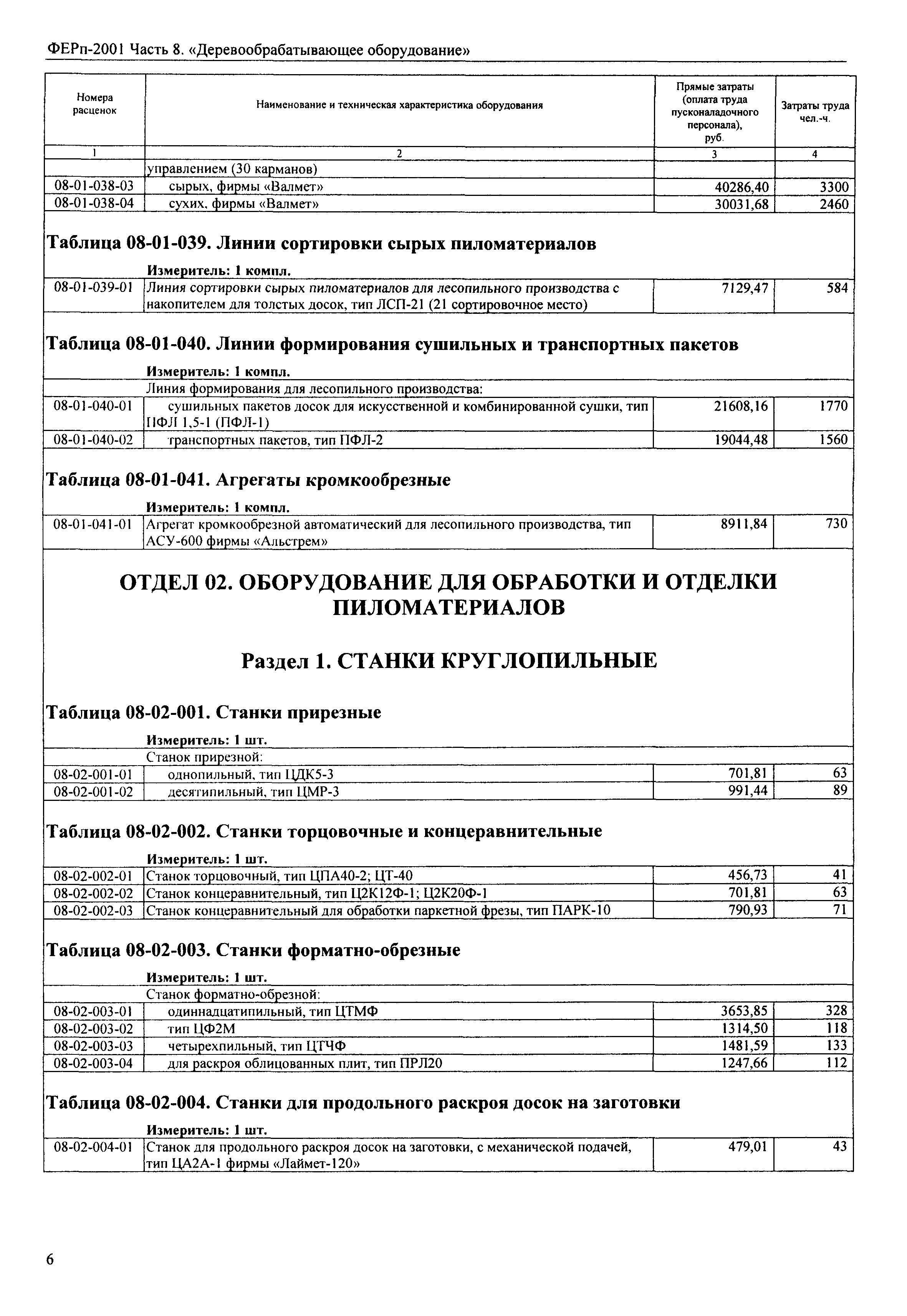 ФЕРп-2001 Часть 8. «Деревообрабатывающее оборудование»

| Номера расценок | Наименование и техническая характеристика оборудования | Прямые затраты (оплата труда пусконаладочного персонала), руб. | Затраты труда чел.-ч. |
|---|---|---|---|
| 1 | 2 | 3 | 4 |
| | управлением (30 карманов) | | |
| 08-01-038-03 | сырых, фирмы «Валмет» | 40286,40 | 3300 |
| 08-01-038-04 | сухих, фирмы «Валмет» | 30031,68 | 2460 |

Таблица 08-01-039. Линии сортировки сырых пиломатериалов

Измеритель: 1 компл.

| | | | |
|---|---|---|---|
| 08-01-039-01 | Линия сортировки сырых пиломатериалов для лесопильного производства с накопителем для толстых досок, тип ЛСП-21 (21 сортировочное место) | 7129,47 | 584 |

Таблица 08-01-040. Линии формирования сушильных и транспортных пакетов

Измеритель: 1 компл.

| | | | |
|---|---|---|---|
| | Линия формирования для лесопильного производства: | | |
| 08-01-040-01 | сушильных пакетов досок для искусственной и комбинированной сушки, тип ПФЛ 1,5-1 (ПФЛ-1) | 21608,16 | 1770 |
| 08-01-040-02 | транспортных пакетов, тип ПФЛ-2 | 19044,48 | 1560 |

Таблица 08-01-041. Агрегаты кромкообрезные

Измеритель: 1 компл.

| | | | |
|---|---|---|---|
| 08-01-041-01 | Агрегат кромкообрезной автоматический для лесопильного производства, тип АСУ-600 фирмы «Альстрем» | 8911,84 | 730 |

ОТДЕЛ 02. ОБОРУДОВАНИЕ ДЛЯ ОБРАБОТКИ И ОТДЕЛКИ ПИЛОМАТЕРИАЛОВ

Раздел 1. СТАНКИ КРУГЛОПИЛЬНЫЕ

Таблица 08-02-001. Станки прирезные

Измеритель: 1 шт.

| | | | |
|---|---|---|---|
| | Станок прирезной: | | |
| 08-02-001-01 | однопильный, тип ЦДК5-3 | 701,81 | 63 |
| 08-02-001-02 | десятипильный, тип ЦМР-3 | 991,44 | 89 |

Таблица 08-02-002. Станки торцовочные и концеравнительные

Измеритель: 1 шт.

| | | | |
|---|---|---|---|
| 08-02-002-01 | Станок торцовочный, тип ЦПА40-2; ЦТ-40 | 456,73 | 41 |
| 08-02-002-02 | Станок концеравнительный, тип Ц2К12Ф-1; Ц2К20Ф-1 | 701,81 | 63 |
| 08-02-002-03 | Станок концеравнительный для обработки паркетной фрезы, тип ПАРК-10 | 790,93 | 71 |

Таблица 08-02-003. Станки форматно-обрезные

Измеритель: 1 шт.

| | | | |
|---|---|---|---|
| | Станок форматно-обрезной: | | |
| 08-02-003-01 | одиннадцатипильный, тип ЦТМФ | 3653,85 | 328 |
| 08-02-003-02 | тип ЦФ2М | 1314,50 | 118 |
| 08-02-003-03 | четырехпильный, тип ЦТЧФ | 1481,59 | 133 |
| 08-02-003-04 | для раскроя облицованных плит, тип ПРЛ20 | 1247,66 | 112 |

Таблица 08-02-004. Станки для продольного раскроя досок на заготовки

Измеритель: 1 шт.

| | | | |
|---|---|---|---|
| 08-02-004-01 | Станок для продольного раскроя досок на заготовки, с механической подачей, тип ЦА2А-1 фирмы «Лаймет-120» | 479,01 | 43 |

6